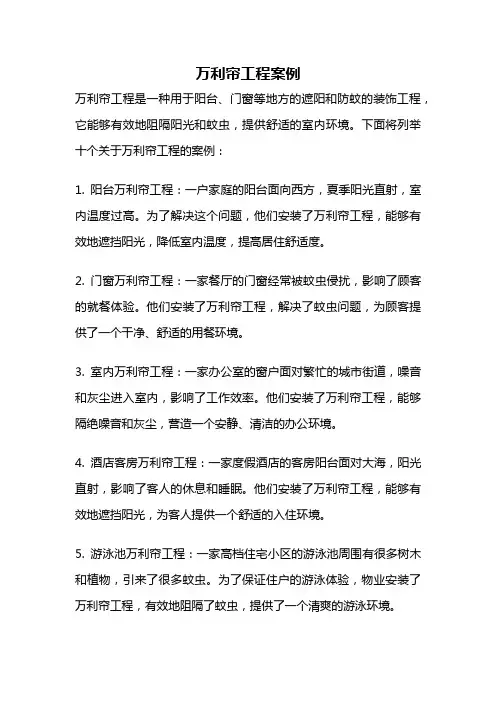 万利帘工程案例

万利帘工程是一种用于阳台、门窗等地方的遮阳和防蚊的装饰工程，它能够有效地阻隔阳光和蚊虫，提供舒适的室内环境。下面将列举十个关于万利帘工程的案例：

1. 阳台万利帘工程：一户家庭的阳台面向西方，夏季阳光直射，室内温度过高。为了解决这个问题，他们安装了万利帘工程，能够有效地遮挡阳光，降低室内温度，提高居住舒适度。

2. 门窗万利帘工程：一家餐厅的门窗经常被蚊虫侵扰，影响了顾客的就餐体验。他们安装了万利帘工程，解决了蚊虫问题，为顾客提供了一个干净、舒适的用餐环境。

3. 室内万利帘工程：一家办公室的窗户面对繁忙的城市街道，噪音和灰尘进入室内，影响了工作效率。他们安装了万利帘工程，能够隔绝噪音和灰尘，营造一个安静、清洁的办公环境。

4. 酒店客房万利帘工程：一家度假酒店的客房阳台面对大海，阳光直射，影响了客人的休息和睡眠。他们安装了万利帘工程，能够有效地遮挡阳光，为客人提供一个舒适的入住环境。

5. 游泳池万利帘工程：一家高档住宅小区的游泳池周围有很多树木和植物，引来了很多蚊虫。为了保证住户的游泳体验，物业安装了万利帘工程，有效地阻隔了蚊虫，提供了一个清爽的游泳环境。